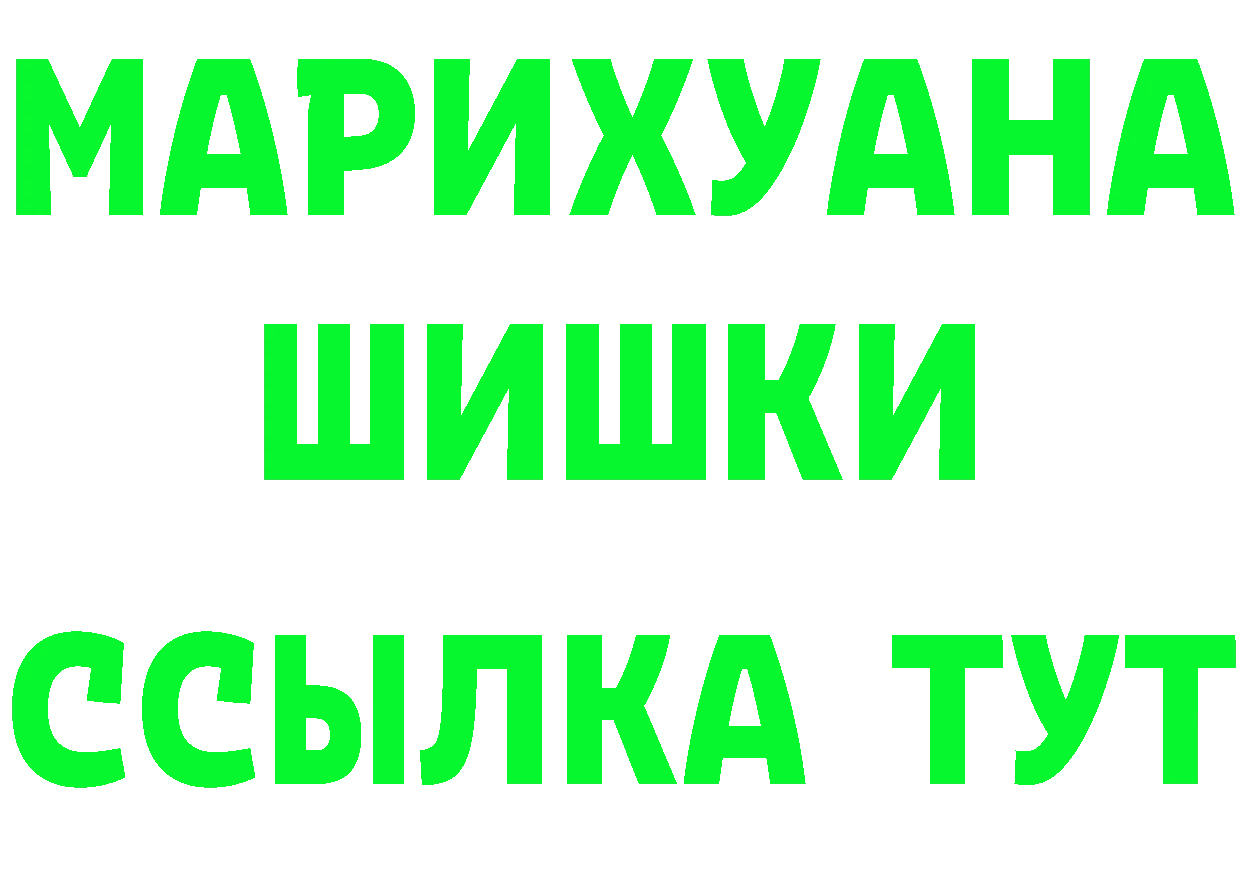 МАРИХУАНА
ШИШКИ
ССЫЛКА ТУТ